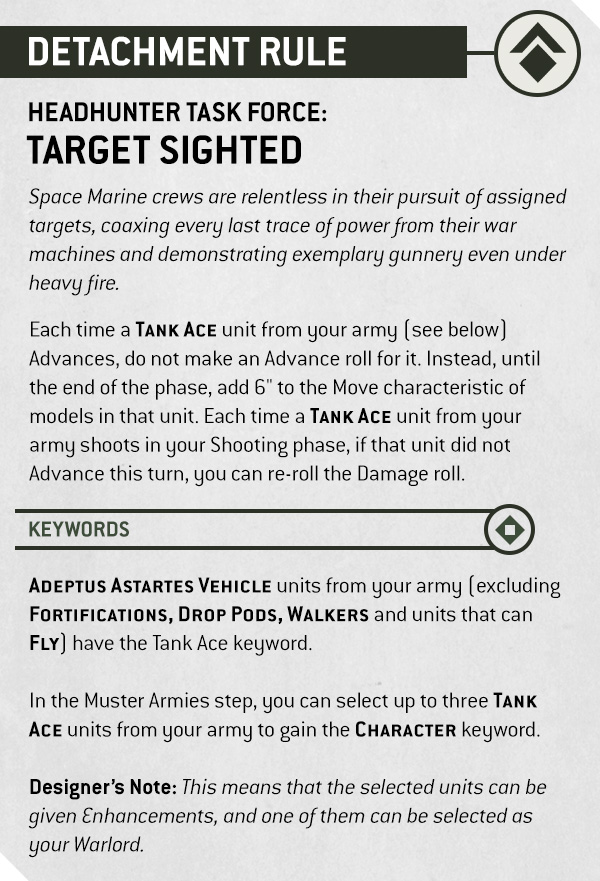 DETACHMENT RULE

HEADHUNTER TASK FORCE:
TARGET SIGHTED

Space Marine crews are relentless in their pursuit of assigned targets, coaxing every last trace of power from their war machines and demonstrating exemplary gunnery even under heavy fire.

Each time a TANK ACE unit from your army (see below) Advances, do not make an Advance roll for it. Instead, until the end of the phase, add 6" to the Move characteristic of models in that unit. Each time a TANK ACE unit from your army shoots in your Shooting phase, if that unit did not Advance this turn, you can re-roll the Damage roll.

KEYWORDS

ADEPTUS ASTARTES VEHICLE units from your army (excluding FORTIFICATIONS, DROP PODS, WALKERS and units that can FLY) have the Tank Ace keyword.

In the Muster Armies step, you can select up to three TANK ACE units from your army to gain the CHARACTER keyword.

Designer's Note: This means that the selected units can be given Enhancements, and one of them can be selected as your Warlord.